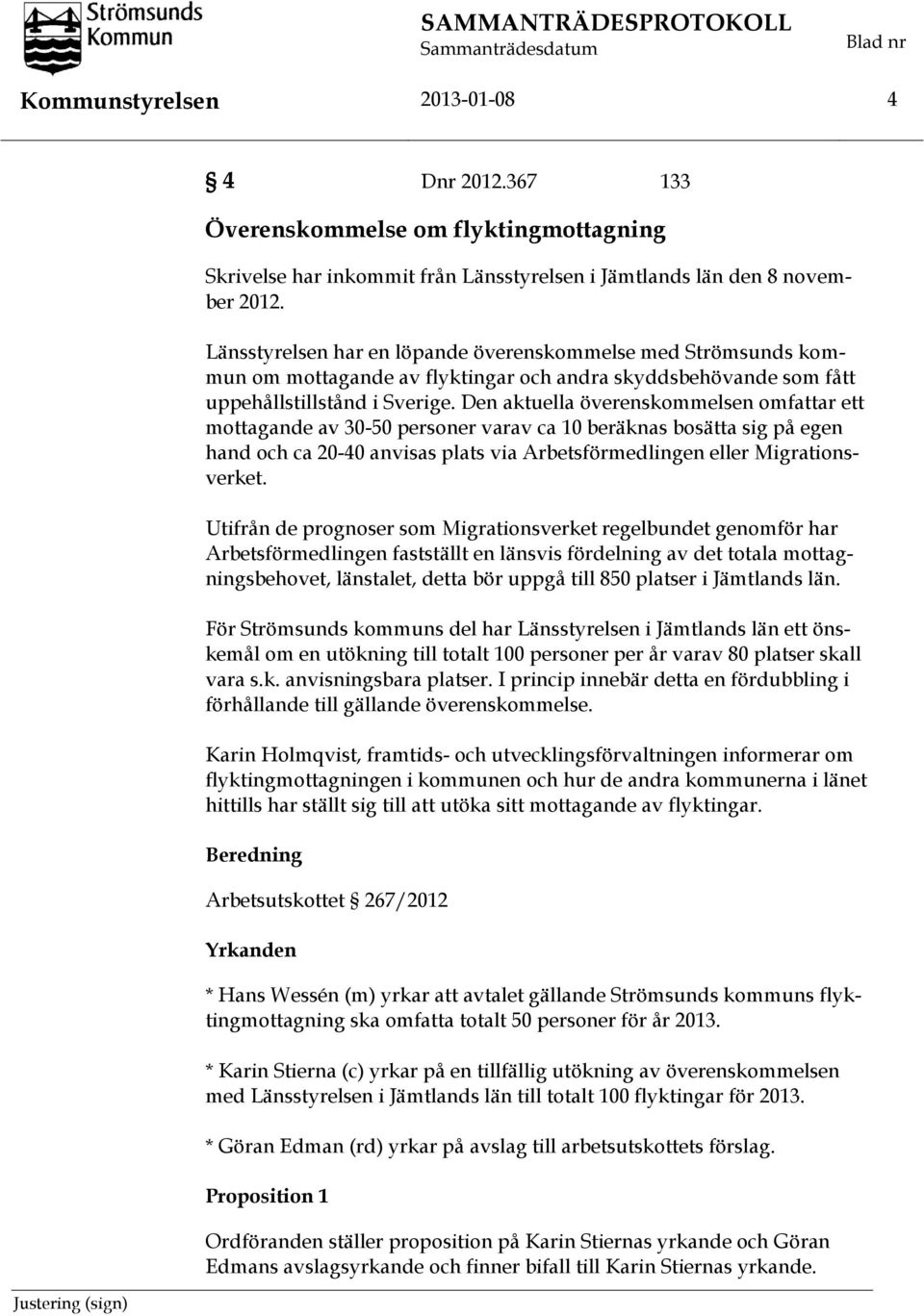 Strömsunds Kommun

SAMMANTRÄDESPROTOKOLL
Sammanträdesdatum

Blad nr

Kommunstyrelsen 2013-01-08 4

§ 4 Dnr 2012.367 133

Överenskommelse om flyktingmottagning

Skrivelse har inkommit från Länsstyrelsen i Jämtlands län den 8 november 2012.

Länsstyrelsen har en löpande överenskommelse med Strömsunds kommun om mottagande av flyktingar och andra skyddsbehövande som fått uppehållstillstånd i Sverige. Den aktuella överenskommelsen omfattar ett mottagande av 30-50 personer varav ca 10 beräknas bosätta sig på egen hand och ca 20-40 anvisas plats via Arbetsförmedlingen eller Migrationsverket.

Utifrån de prognoser som Migrationsverket regelbundet genomför har Arbetsförmedlingen fastställt en länsvis fördelning av det totala mottagningsbehovet, länstalet, detta bör uppgå till 850 platser i Jämtlands län.

För Strömsunds kommuns del har Länsstyrelsen i Jämtlands län ett önskemål om en utökning till totalt 100 personer per år varav 80 platser skall vara s.k. anvisningsbara platser. I princip innebär detta en fördubbling i förhållande till gällande överenskommelse.

Karin Holmqvist, framtids- och utvecklingsförvaltningen informerar om flyktingmottagningen i kommunen och hur de andra kommunerna i länet hittills har ställt sig till att utöka sitt mottagande av flyktingar.

Beredning

Arbetsutskottet § 267/2012

Yrkanden

* Hans Wessén (m) yrkar att avtalet gällande Strömsunds kommuns flyktingmottagning ska omfatta totalt 50 personer för år 2013.

* Karin Stierna (c) yrkar på en tillfällig utökning av överenskommelsen med Länsstyrelsen i Jämtlands län till totalt 100 flyktingar för 2013.

* Göran Edman (rd) yrkar på avslag till arbetsutskottets förslag.

Proposition 1

Ordföranden ställer proposition på Karin Stiernas yrkande och Göran Edmans avslagsyrkande och finner bifall till Karin Stiernas yrkande.

Justering (sign)